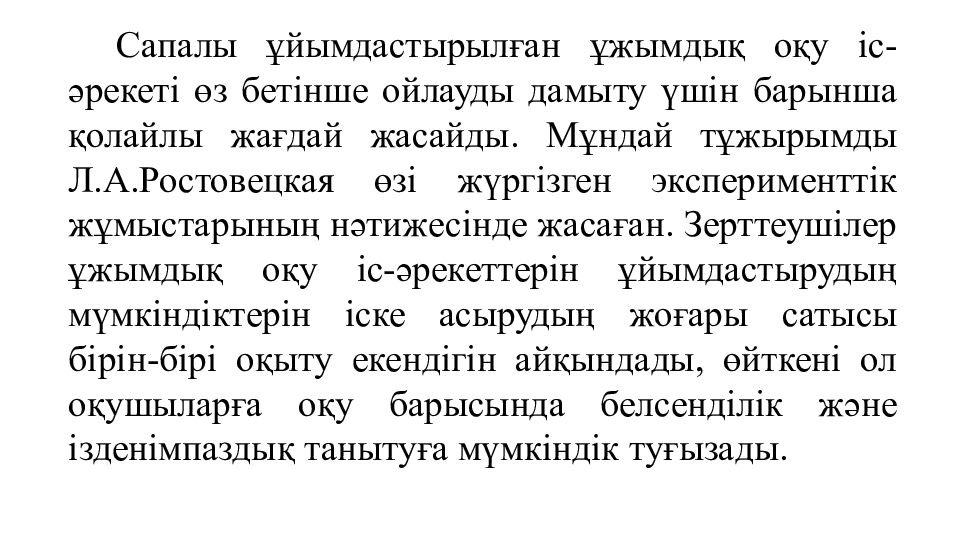 Сапалы ұйымдастырылған ұжымдық оқу іс-әрекеті өз бетінше ойлауды дамыту үшін барынша қолайлы жағдай жасайды. Мұндай тұжырымды Л.А.Ростовецкая өзі жүргізген эксперименттік жұмыстарының нәтижесінде жасаған. Зерттеушілер ұжымдық оқу іс-әрекеттерін ұйымдастырудың мүмкіндіктерін іске асырудың жоғары сатысы бірін-бірі оқыту екендігін айқындады, өйткені ол оқушыларға оқу барысында белсенділік және ізденімпаздық танытуға мүмкіндік туғызады.